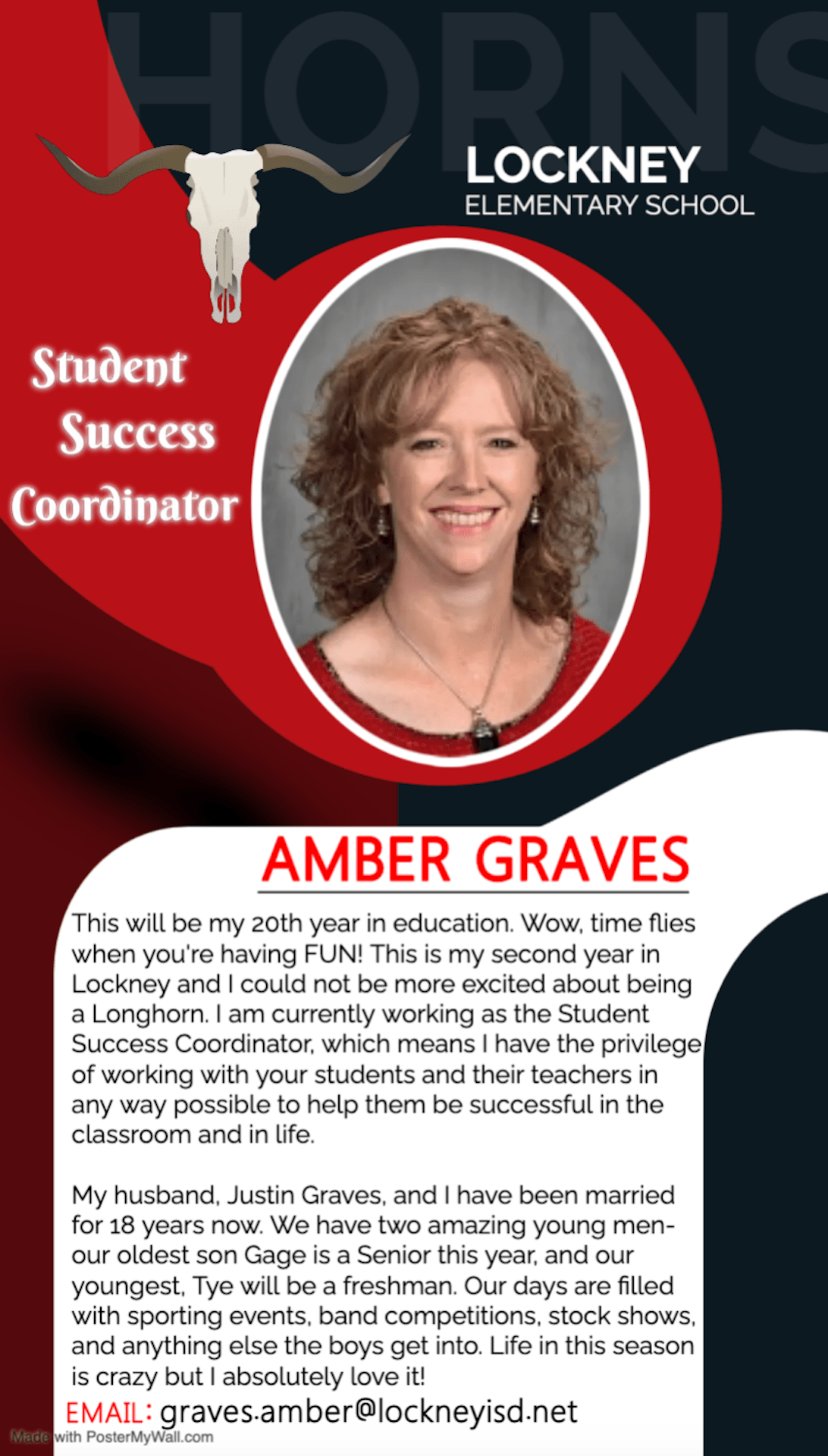 HORNS

LOCKNEY
ELEMENTARY SCHOOL

Student Success Coordinator

AMBER GRAVES

This will be my 20th year in education. Wow, time flies when you're having FUN! This is my second year in Lockney and I could not be more excited about being a Longhorn. I am currently working as the Student Success Coordinator, which means I have the privilege of working with your students and their teachers in any way possible to help them be successful in the classroom and in life.

My husband, Justin Graves, and I have been married for 18 years now. We have two amazing young men- our oldest son Gage is a Senior this year, and our youngest, Tye will be a freshman. Our days are filled with sporting events, band competitions, stock shows, and anything else the boys get into. Life in this season is crazy but I absolutely love it!

EMAIL: graves.amber@lockneyisd.net

Made with PosterMyWall.com